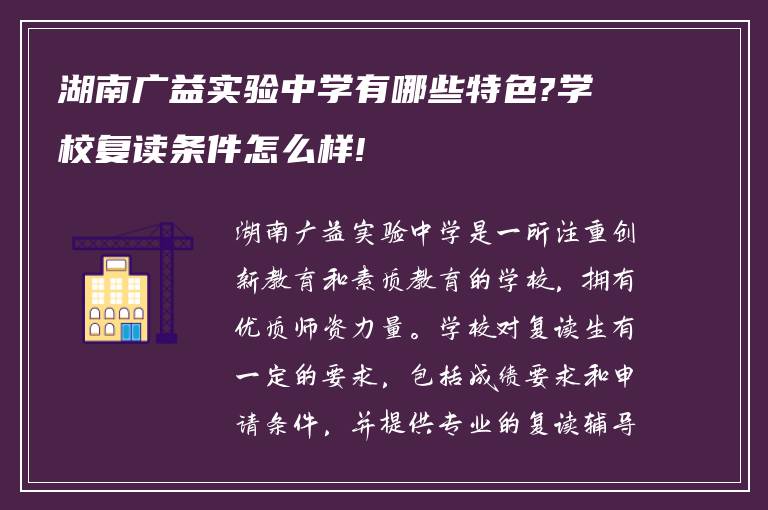 湖南广益实验中学有哪些特色?学校复读条件怎么样!

湖南广益实验中学是一所注重创新教育和素质教育的学校，拥有优质师资力量。学校对复读生有一定的要求，包括成绩要求和申请条件，并提供专业的复读辅导